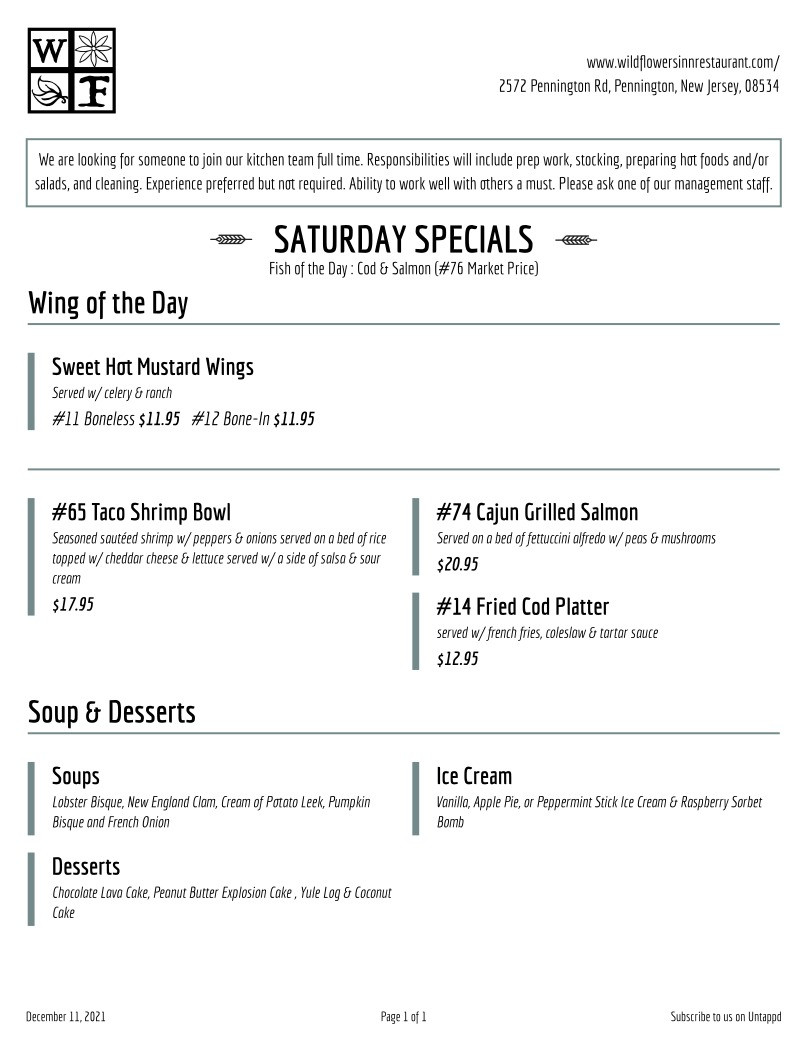 W
F

www.wildflowersinnrestaurant.com/
2572 Pennington Rd, Pennington, New Jersey, 08534

We are looking for someone to join our kitchen team full time. Responsibilities will include prep work, stocking, preparing hot foods and/or salads, and cleaning. Experience preferred but not required. Ability to work well with others a must. Please ask one of our management staff.

SATURDAY SPECIALS
Fish of the Day : Cod & Salmon (#76 Market Price)

Wing of the Day

Sweet Hot Mustard Wings
Served w/ celery & ranch
#11 Boneless $11.95 #12 Bone-In $11.95

#65 Taco Shrimp Bowl
Seasoned sautéed shrimp w/ peppers & onions served on a bed of rice topped w/ cheddar cheese & lettuce served w/ a side of salsa & sour cream
$17.95

#74 Cajun Grilled Salmon
Served on a bed of fettuccini alfredo w/ peas & mushrooms
$20.95

#14 Fried Cod Platter
served w/ french fries, coleslaw & tartar sauce
$12.95

Soup & Desserts

Soups
Lobster Bisque, New England Clam, Cream of Potato Leek, Pumpkin Bisque and French Onion

Desserts
Chocolate Lava Cake, Peanut Butter Explosion Cake , Yule Log & Coconut Cake

Ice Cream
Vanilla, Apple Pie, or Peppermint Stick Ice Cream & Raspberry Sorbet Bomb

December 11, 2021
Page 1 of 1
Subscribe to us on Untappd